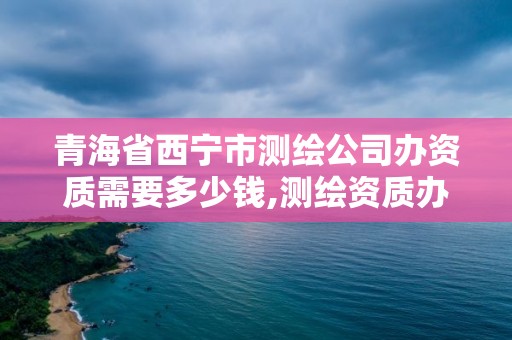 青海省西宁市测绘公司办资质需要多少钱,测绘资质办